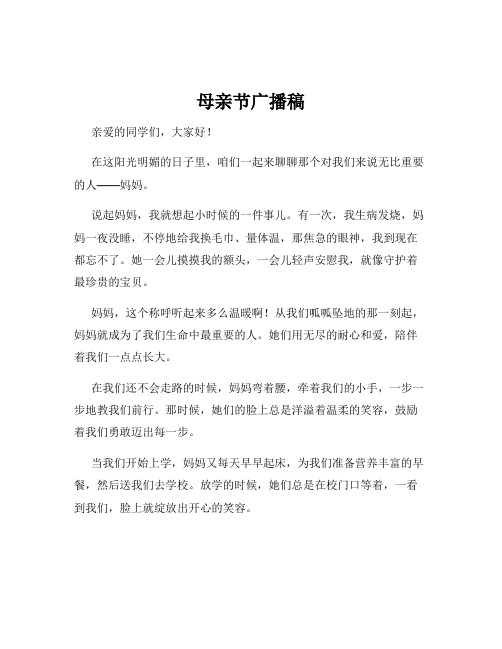 母亲节广播稿

亲爱的同学们，大家好！

在这阳光明媚的日子里，咱们一起来聊聊那个对我们来说无比重要的人——妈妈。

说起妈妈，我就想起小时候的一件事儿。有一次，我生病发烧，妈妈一夜没睡，不停地给我换毛巾、量体温，那焦急的眼神，我到现在都忘不了。她一会儿摸摸我的额头，一会儿轻声安慰我，就像守护着最珍贵的宝贝。

妈妈，这个称呼听起来多么温暖啊！从我们呱呱坠地的那一刻起，妈妈就成为了我们生命中最重要的人。她们用无尽的耐心和爱，陪伴着我们一点点长大。

在我们还不会走路的时候，妈妈弯着腰，牵着我们的小手，一步一步地教我们前行。那时候，她们的脸上总是洋溢着温柔的笑容，鼓励着我们勇敢迈出每一步。

当我们开始上学，妈妈又每天早早起床，为我们准备营养丰富的早餐，然后送我们去学校。放学的时候，她们总是在校门口等着，一看到我们，脸上就绽放出开心的笑容。